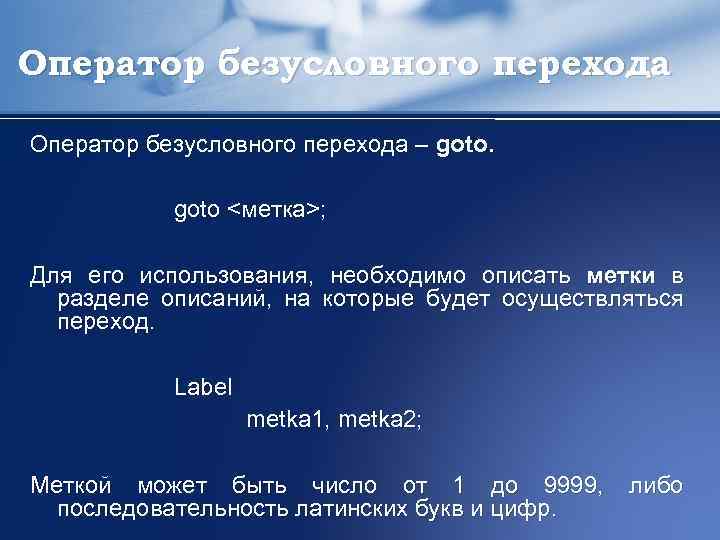 Оператор безусловного перехода

Оператор безусловного перехода – goto.

goto <метка>;

Для его использования, необходимо описать метки в разделе описаний, на которые будет осуществляться переход.

Label
metka1, metka2;

Меткой может быть число от 1 до 9999, либо последовательность латинских букв и цифр.